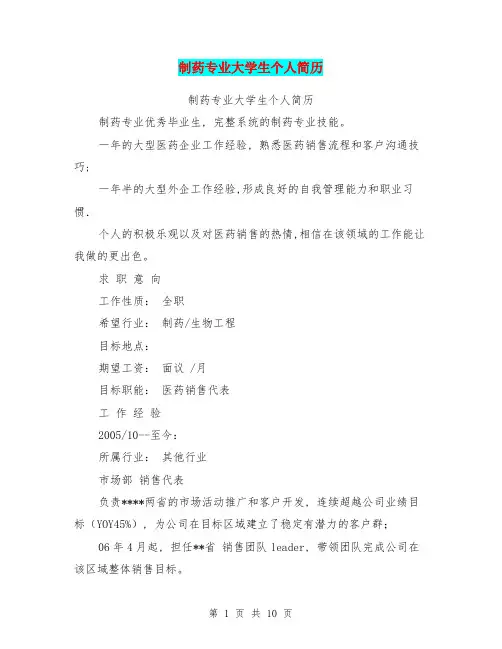 制药专业大学生个人简历

制药专业大学生个人简历

制药专业优秀毕业生，完整系统的制药专业技能。

一年的大型医药企业工作经验，熟悉医药销售流程和客户沟通技巧；

一年半的大型外企工作经验，形成良好的自我管理能力和职业习惯.

个人的积极乐观以及对医药销售的热情，相信在该领域的工作能让我做的更出色。

求 职 意 向

工作性质： 全职

希望行业： 制药/生物工程

目标地点：

期望工资： 面议 /月

目标职能： 医药销售代表

工 作 经 验

2005/10--至今：

所属行业： 其他行业

市场部 销售代表

负责****两省的市场活动推广和客户开发，连续超越公司业绩目标（YOY45%），为公司在目标区域建立了稳定有潜力的客户群；

06 年 4 月起，担任**省 销售团队 leader，带领团队完成公司在该区域整体销售目标。

第 1 页 共 10 页